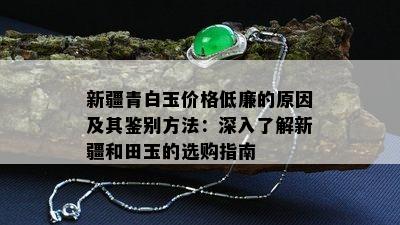 新疆青白玉价格低廉的原因及其鉴别方法：深入了解新疆和田玉的选购指南